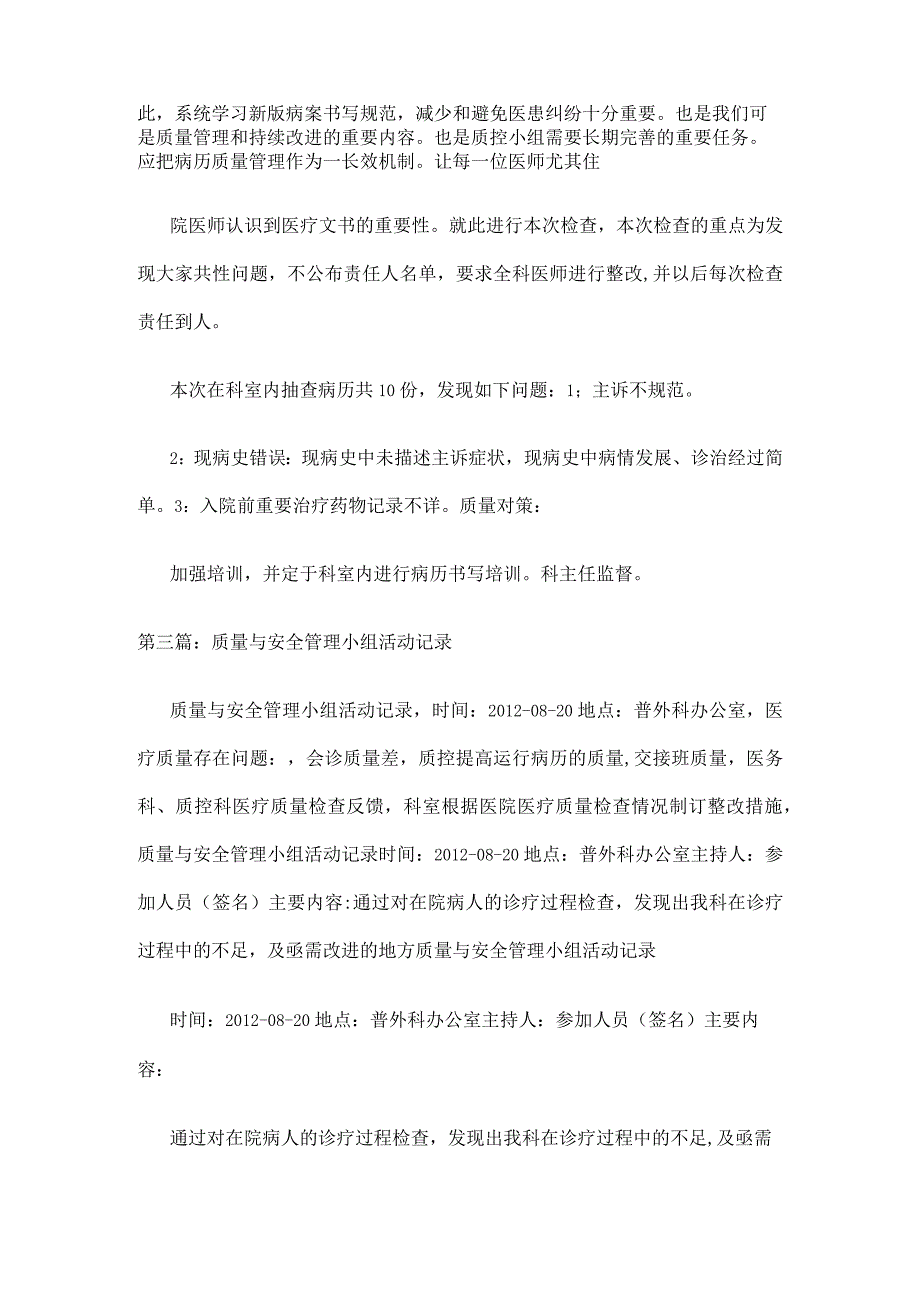 此，系统学习新版病案书写规范，减少和避免医患纠纷十分重要。也是我们可是质量管理和持续改进的重要内容。也是质控小组需要长期完善的重要任务。应把病历质量管理作为一长效机制。让每一位医师尤其住

院医师认识到医疗文书的重要性。就此进行本次检查，本次检查的重点为发现大家共性问题，不公布责任人名单，要求全科医师进行整改,并以后每次检查责任到人。

本次在科室内抽查病历共10份，发现如下问题：1；主诉不规范。

2：现病史错误：现病史中未描述主诉症状，现病史中病情发展、诊治经过简单。3：入院前重要治疗药物记录不详。质量对策：

加强培训，并定于科室内进行病历书写培训。科主任监督。

第三篇：质量与安全管理小组活动记录

质量与安全管理小组活动记录，时间：2012-08-20地点：普外科办公室，医疗质量存在问题：，会诊质量差，质控提高运行病历的质量,交接班质量，医务科、质控科医疗质量检查反馈，科室根据医院医疗质量检查情况制订整改措施，质量与安全管理小组活动记录时间：2012-08-20地点：普外科办公室主持人：参加人员（签名）主要内容:通过对在院病人的诊疗过程检查，发现出我科在诊疗过程中的不足，及亟需改进的地方质量与安全管理小组活动记录

时间：2012-08-20地点：普外科办公室主持人：参加人员（签名）主要内容：

通过对在院病人的诊疗过程检查，发现出我科在诊疗过程中的不足,及亟需